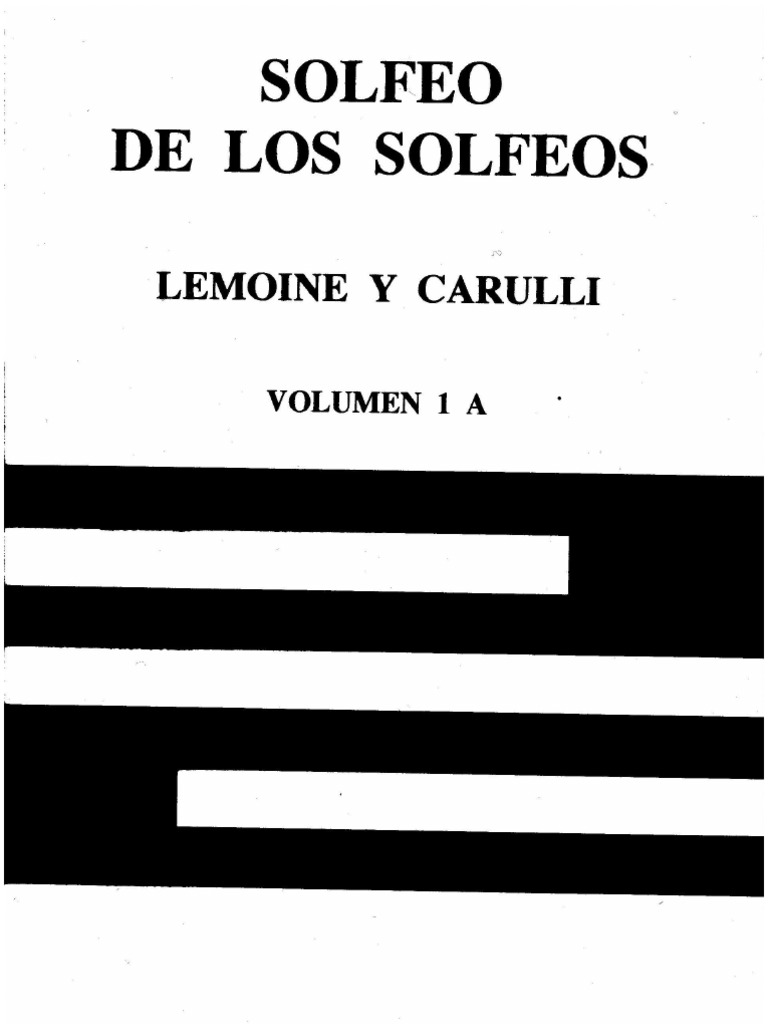 SOLFEO
DE LOS SOLFEOS

LEMOINE Y CARULLI

VOLUMEN 1 A